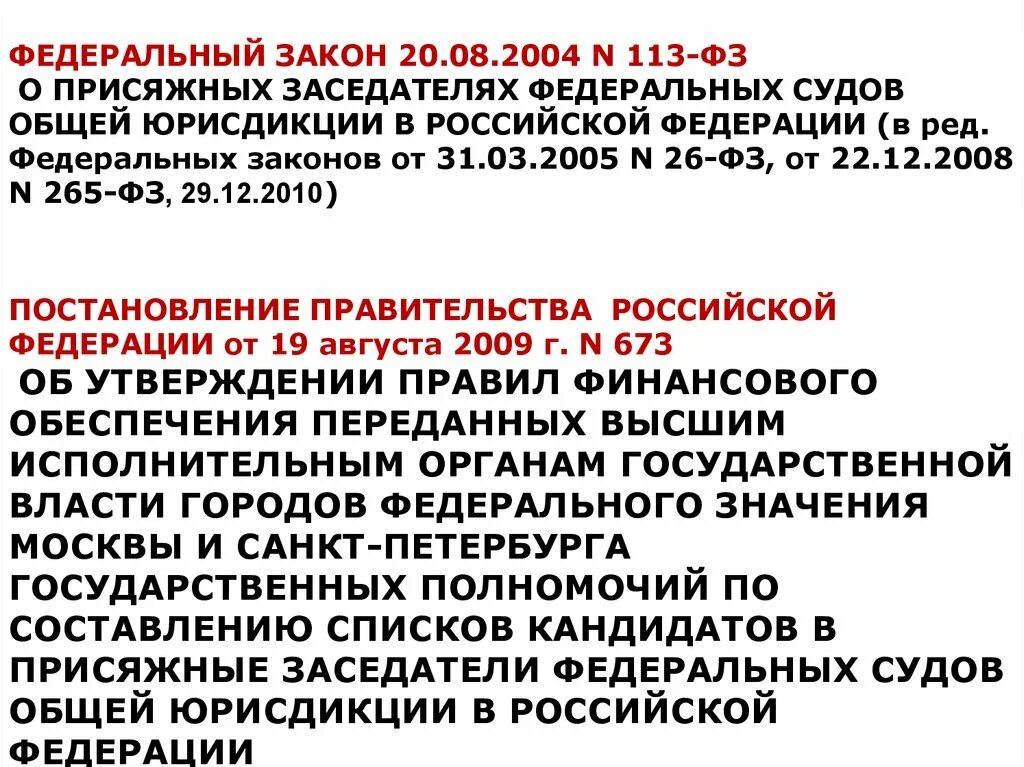 ФЕДЕРАЛЬНЫЙ ЗАКОН 20.08.2004 N 113-ФЗ
О ПРИСЯЖНЫХ ЗАСЕДАТЕЛЯХ ФЕДЕРАЛЬНЫХ СУДОВ ОБЩЕЙ ЮРИСДИКЦИИ В РОССИЙСКОЙ ФЕДЕРАЦИИ (в ред. Федеральных законов от 31.03.2005 N 26-ФЗ, от 22.12.2008 N 265-ФЗ, 29.12.2010)

ПОСТАНОВЛЕНИЕ ПРАВИТЕЛЬСТВА РОССИЙСКОЙ ФЕДЕРАЦИИ от 19 августа 2009 г. N 673
ОБ УТВЕРЖДЕНИИ ПРАВИЛ ФИНАНСОВОГО ОБЕСПЕЧЕНИЯ ПЕРЕДАННЫХ ВЫСШИМ ИСПОЛНИТЕЛЬНЫМ ОРГАНАМ ГОСУДАРСТВЕННОЙ ВЛАСТИ ГОРОДОВ ФЕДЕРАЛЬНОГО ЗНАЧЕНИЯ МОСКВЫ И САНКТ-ПЕТЕРБУРГА ГОСУДАРСТВЕННЫХ ПОЛНОМОЧИЙ ПО СОСТАВЛЕНИЮ СПИСКОВ КАНДИДАТОВ В ПРИСЯЖНЫЕ ЗАСЕДАТЕЛИ ФЕДЕРАЛЬНЫХ СУДОВ ОБЩЕЙ ЮРИСДИКЦИИ В РОССИЙСКОЙ ФЕДЕРАЦИИ